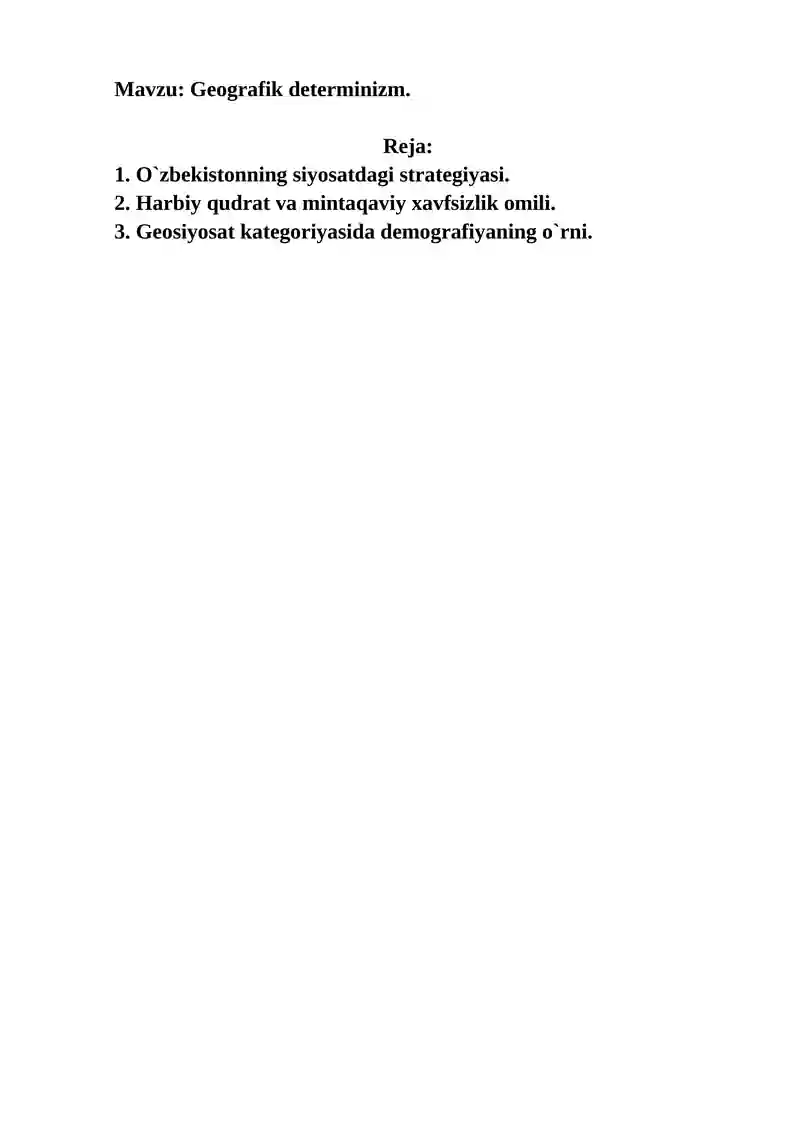 Mavzu: Geografik determinizm.

Reja:
1. O`zbekistonning siyosatdagi strategiyasi.
2. Harbiy qudrat va mintaqaviy xavfsizlik omili.
3. Geosiyosat kategoriyasida demografiyaning o`rni.